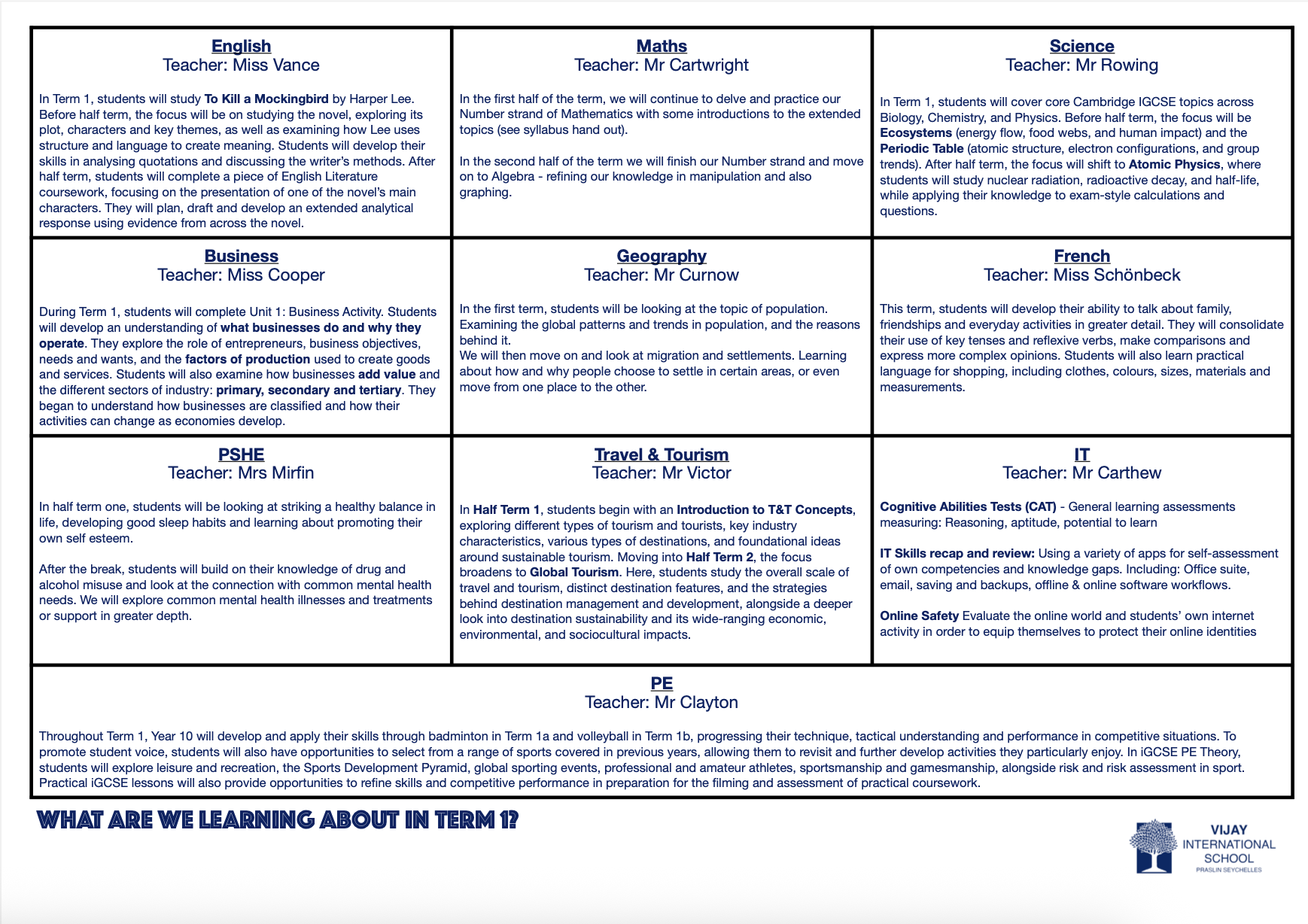 English
Teacher: Miss Vance

In Term 1, students will study To Kill a Mockingbird by Harper Lee. Before half term, the focus will be on studying the novel, exploring its plot, characters and key themes, as well as examining how Lee uses structure and language to create meaning. Students will develop their skills in analysing quotations and discussing the writer's methods. After half term, students will complete a piece of English Literature coursework, focusing on the presentation of one of the novel's main characters. They will plan, draft and develop an extended analytical response using evidence from across the novel.

Maths
Teacher: Mr Cartwright

In the first half of the term, we will continue to delve and practice our Number strand of Mathematics with some introductions to the extended topics (see syllabus hand out).

In the second half of the term we will finish our Number strand and move on to Algebra - refining our knowledge in manipulation and also graphing.

Science
Teacher: Mr Rowing

In Term 1, students will cover core Cambridge IGCSE topics across Biology, Chemistry, and Physics. Before half term, the focus will be Ecosystems (energy flow, food webs, and human impact) and the Periodic Table (atomic structure, electron configurations, and group trends). After half term, the focus will shift to Atomic Physics, where students will study nuclear radiation, radioactive decay, and half-life, while applying their knowledge to exam-style calculations and questions.

Business
Teacher: Miss Cooper

During Term 1, students will complete Unit 1: Business Activity. Students will develop an understanding of what businesses do and why they operate. They explore the role of entrepreneurs, business objectives, needs and wants, and the factors of production used to create goods and services. Students will also examine how businesses add value and the different sectors of industry: primary, secondary and tertiary. They began to understand how businesses are classified and how their activities can change as economies develop.

Geography
Teacher: Mr Curnow

In the first term, students will be looking at the topic of population. Examining the global patterns and trends in population, and the reasons behind it.
We will then move on and look at migration and settlements. Learning about how and why people choose to settle in certain areas, or even move from one place to the other.

French
Teacher: Miss Schönbeck

This term, students will develop their ability to talk about family, friendships and everyday activities in greater detail. They will consolidate their use of key tenses and reflexive verbs, make comparisons and express more complex opinions. Students will also learn practical language for shopping, including clothes, colours, sizes, materials and measurements.

PSHE
Teacher: Mrs Mirfin

In half term one, students will be looking at striking a healthy balance in life, developing good sleep habits and learning about promoting their own self esteem.

After the break, students will build on their knowledge of drug and alcohol misuse and look at the connection with common mental health needs. We will explore common mental health illnesses and treatments or support in greater depth.

Travel & Tourism
Teacher: Mr Victor

In Half Term 1, students begin with an Introduction to T&T Concepts, exploring different types of tourism and tourists, key industry characteristics, various types of destinations, and foundational ideas around sustainable tourism. Moving into Half Term 2, the focus broadens to Global Tourism. Here, students study the overall scale of travel and tourism, distinct destination features, and the strategies behind destination management and development, alongside a deeper look into destination sustainability and its wide-ranging economic, environmental, and sociocultural impacts.

IT
Teacher: Mr Carthew

Cognitive Abilities Tests (CAT) - General learning assessments measuring: Reasoning, aptitude, potential to learn

IT Skills recap and review: Using a variety of apps for self-assessment of own competencies and knowledge gaps. Including: Office suite, email, saving and backups, offline & online software workflows.

Online Safety Evaluate the online world and students' own internet activity in order to equip themselves to protect their online identities

PE
Teacher: Mr Clayton

Throughout Term 1, Year 10 will develop and apply their skills through badminton in Term 1a and volleyball in Term 1b, progressing their technique, tactical understanding and performance in competitive situations. To promote student voice, students will also have opportunities to select from a range of sports covered in previous years, allowing them to revisit and further develop activities they particularly enjoy. In iGCSE PE Theory, students will explore leisure and recreation, the Sports Development Pyramid, global sporting events, professional and amateur athletes, sportsmanship and gamesmanship, alongside risk and risk assessment in sport. Practical iGCSE lessons will also provide opportunities to refine skills and competitive performance in preparation for the filming and assessment of practical coursework.

WHAT ARE WE LEARNING ABOUT IN TERM 1?

VIJAY
INTERNATIONAL
SCHOOL
PRASLIN SEYCHELLES